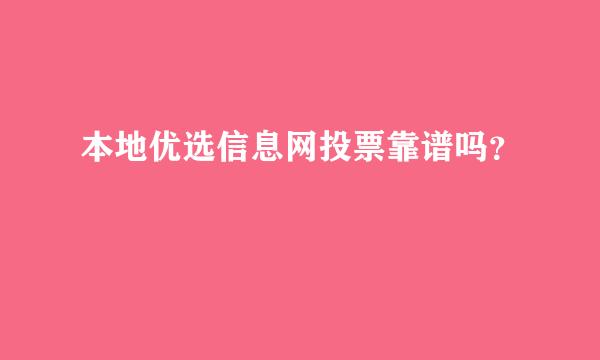 本地优选信息网投票靠谱吗?